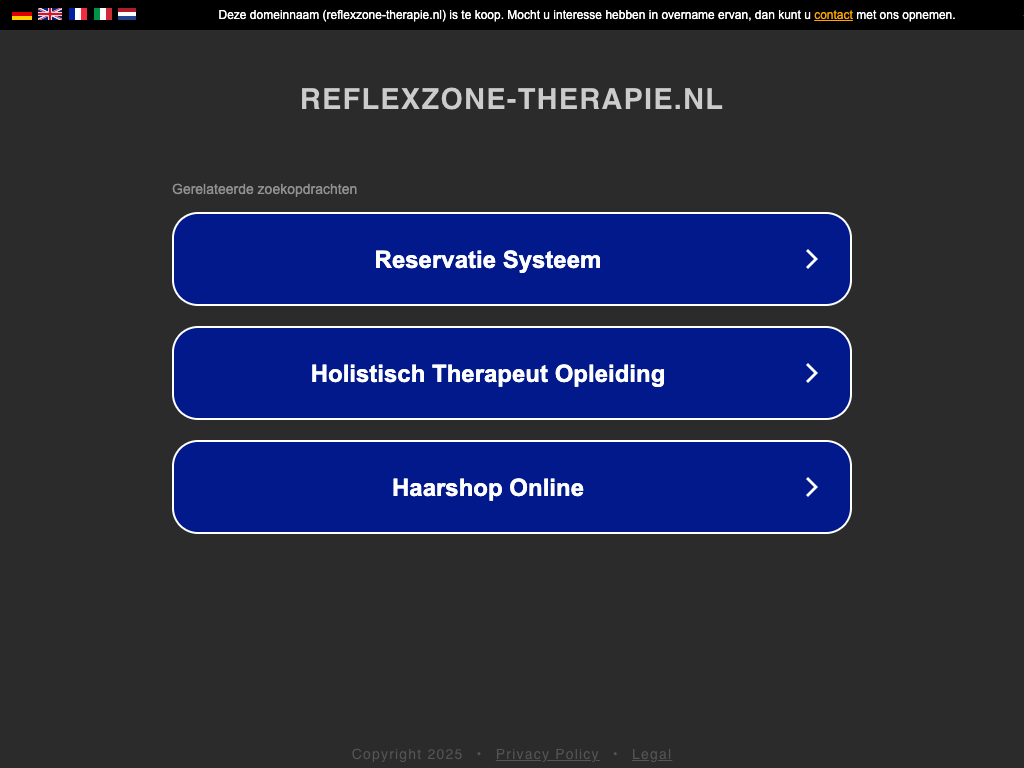 Deze domeinnaam (reflexzone-therapie.nl) is te koop. Mocht u interesse hebben in overname ervan, dan kunt u contact met ons opnemen.

REFLEXZONE-THERAPIE.NL

Gerelateerde zoekopdrachten

Reservatie Systeem

Holistisch Therapeut Opleiding

Haarshop Online

Copyright 2025 • Privacy Policy • Legal